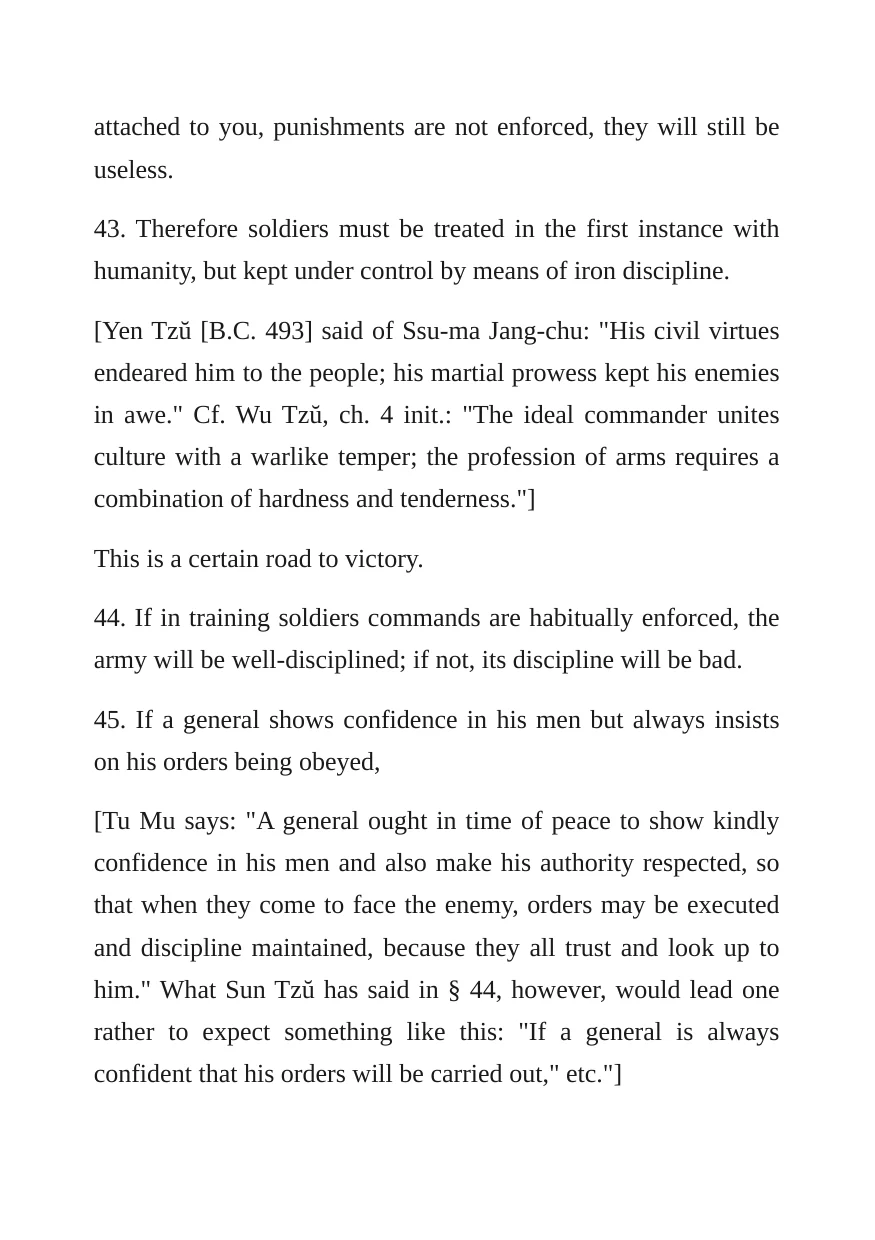 attached to you, punishments are not enforced, they will still be useless.

43. Therefore soldiers must be treated in the first instance with humanity, but kept under control by means of iron discipline.

[Yen Tzŭ [B.C. 493] said of Ssu-ma Jang-chu: "His civil virtues endeared him to the people; his martial prowess kept his enemies in awe." Cf. Wu Tzŭ, ch. 4 init.: "The ideal commander unites culture with a warlike temper; the profession of arms requires a combination of hardness and tenderness."]

This is a certain road to victory.

44. If in training soldiers commands are habitually enforced, the army will be well-disciplined; if not, its discipline will be bad.

45. If a general shows confidence in his men but always insists on his orders being obeyed,

[Tu Mu says: "A general ought in time of peace to show kindly confidence in his men and also make his authority respected, so that when they come to face the enemy, orders may be executed and discipline maintained, because they all trust and look up to him." What Sun Tzŭ has said in § 44, however, would lead one rather to expect something like this: "If a general is always confident that his orders will be carried out," etc."]